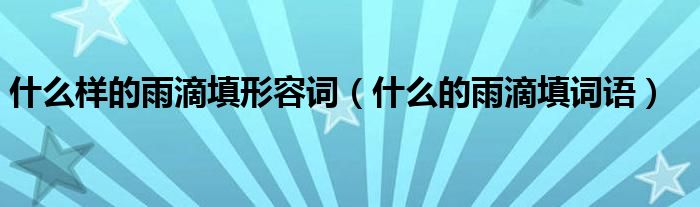 什么样的雨滴填形容词（什么的雨滴填词语）